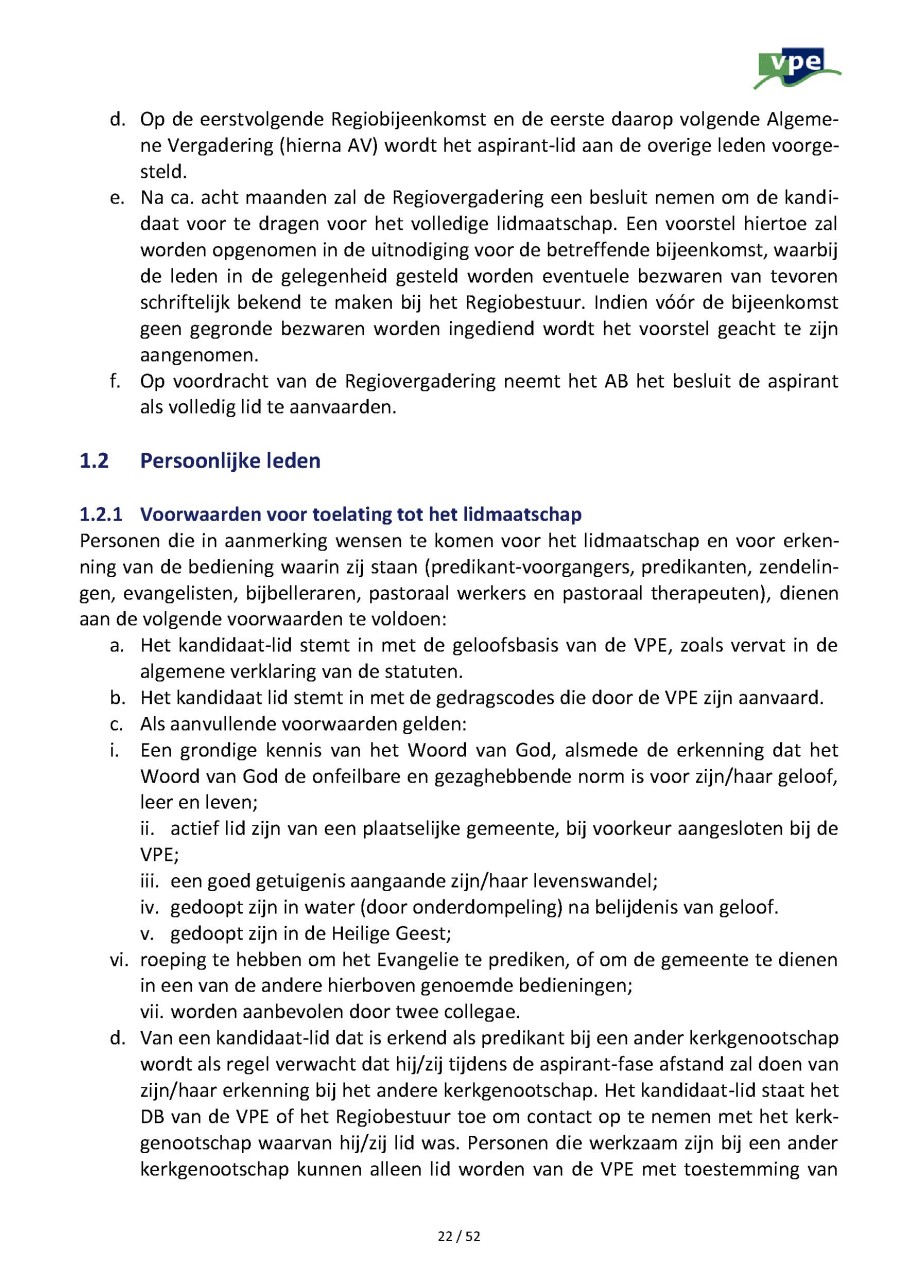 vpe

d. Op de eerstvolgende Regiobijeenkomst en de eerste daarop volgende Algemene Vergadering (hierna AV) wordt het aspirant-lid aan de overige leden voorgesteld.
e. Na ca. acht maanden zal de Regiovergadering een besluit nemen om de kandidaat voor te dragen voor het volledige lidmaatschap. Een voorstel hiertoe zal worden opgenomen in de uitnodiging voor de betreffende bijeenkomst, waarbij de leden in de gelegenheid gesteld worden eventuele bezwaren van tevoren schriftelijk bekend te maken bij het Regiobestuur. Indien vóór de bijeenkomst geen gegronde bezwaren worden ingediend wordt het voorstel geacht te zijn aangenomen.
f. Op voordracht van de Regiovergadering neemt het AB het besluit de aspirant als volledig lid te aanvaarden.

1.2 Persoonlijke leden

1.2.1 Voorwaarden voor toelating tot het lidmaatschap
Personen die in aanmerking wensen te komen voor het lidmaatschap en voor erkenning van de bediening waarin zij staan (predikant-voorgangers, predikanten, zendelingen, evangelisten, bijbelleraren, pastoraal werkers en pastoraal therapeuten), dienen aan de volgende voorwaarden te voldoen:
a. Het kandidaat-lid stemt in met de geloofsbasis van de VPE, zoals vervat in de algemene verklaring van de statuten.
b. Het kandidaat lid stemt in met de gedragscodes die door de VPE zijn aanvaard.
c. Als aanvullende voorwaarden gelden:
i. Een grondige kennis van het Woord van God, alsmede de erkenning dat het Woord van God de onfeilbare en gezaghebbende norm is voor zijn/haar geloof, leer en leven;
ii. actief lid zijn van een plaatselijke gemeente, bij voorkeur aangesloten bij de VPE;
iii. een goed getuigenis aangaande zijn/haar levenswandel;
iv. gedoopt zijn in water (door onderdompeling) na belijdenis van geloof.
v. gedoopt zijn in de Heilige Geest;
vi. roeping te hebben om het Evangelie te prediken, of om de gemeente te dienen in een van de andere hierboven genoemde bedieningen;
vii. worden aanbevolen door twee collegae.
d. Van een kandidaat-lid dat is erkend als predikant bij een ander kerkgenootschap wordt als regel verwacht dat hij/zij tijdens de aspirant-fase afstand zal doen van zijn/haar erkenning bij het andere kerkgenootschap. Het kandidaat-lid staat het DB van de VPE of het Regiobestuur toe om contact op te nemen met het kerkgenootschap waarvan hij/zij lid was. Personen die werkzaam zijn bij een ander kerkgenootschap kunnen alleen lid worden van de VPE met toestemming van

22 / 52